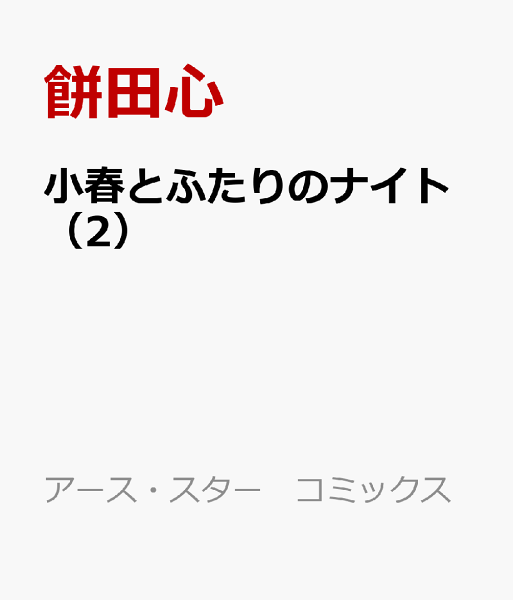 餅田心

小春とふたりのナイト（2）

アース・スター　コミックス